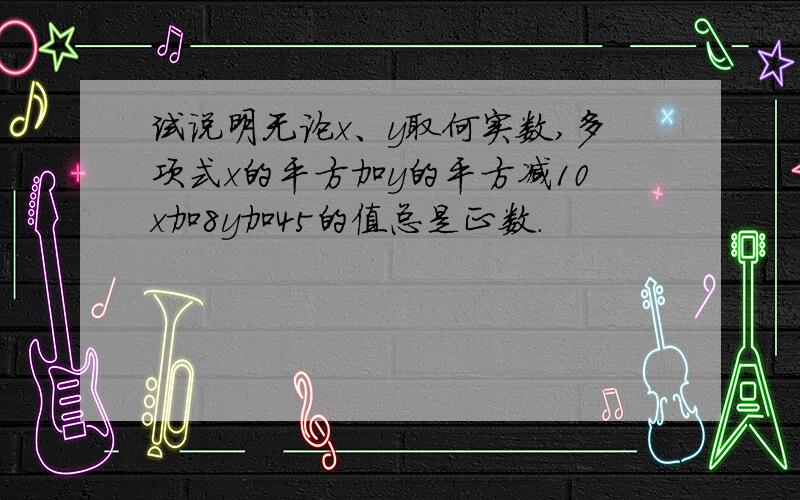 试说明无论x、y取何实数,多项式x的平方加y的平方减10x加8y加45的值总是正数.